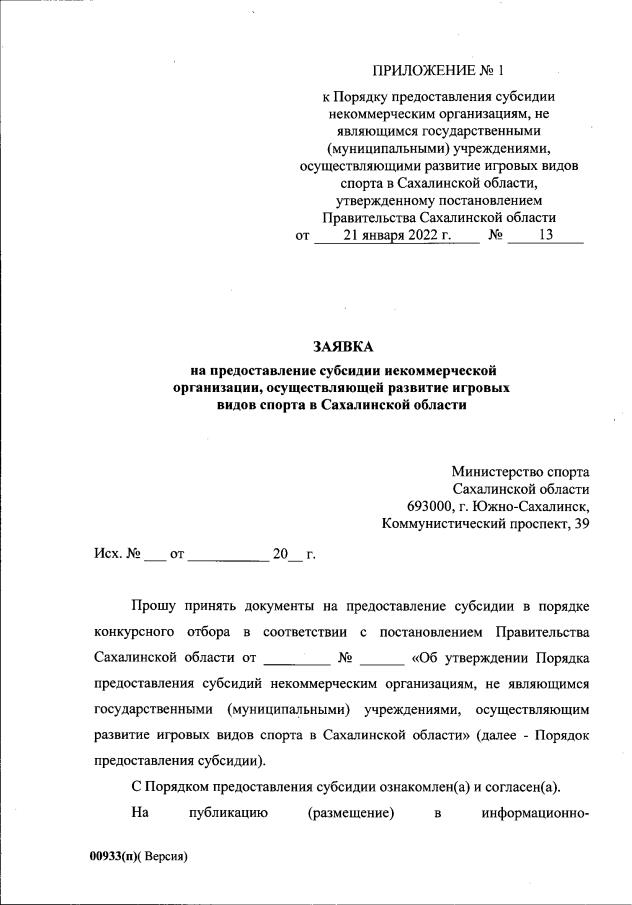 ПРИЛОЖЕНИЕ № 1

к Порядку предоставления субсидии некоммерческим организациям, не являющимся государственными (муниципальными) учреждениями, осуществляющими развитие игровых видов спорта в Сахалинской области, утвержденному постановлением Правительства Сахалинской области от 21 января 2022 г. № 13

ЗАЯВКА

на предоставление субсидии некоммерческой организации, осуществляющей развитие игровых видов спорта в Сахалинской области

Министерство спорта Сахалинской области 693000, г. Южно-Сахалинск, Коммунистический проспект, 39

Исх. № ___ от __________ 20__ г.

Прошу принять документы на предоставление субсидии в порядке конкурсного отбора в соответствии с постановлением Правительства Сахалинской области от ________ № ______ «Об утверждении Порядка предоставления субсидий некоммерческим организациям, не являющимся государственными (муниципальными) учреждениями, осуществляющим развитие игровых видов спорта в Сахалинской области» (далее - Порядок предоставления субсидии).

С Порядком предоставления субсидии ознакомлен(а) и согласен(а).

На публикацию (размещение) в информационно-

00933(п)( Версия)